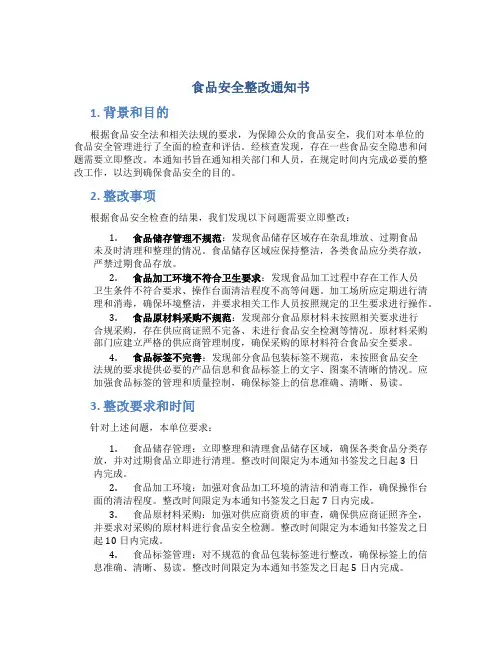 食品安全整改通知书

1. 背景和目的

根据食品安全法和相关法规的要求，为保障公众的食品安全，我们对本单位的食品安全管理进行了全面的检查和评估。经核查发现，存在一些食品安全隐患和问题需要立即整改。本通知书旨在通知相关部门和人员，在规定时间内完成必要的整改工作，以达到确保食品安全的目的。

2. 整改事项

根据食品安全检查的结果，我们发现以下问题需要立即整改：

1. 食品储存管理不规范：发现食品储存区域存在杂乱堆放、过期食品未及时清理和整理的情况。食品储存区域应保持整洁，各类食品应分类存放，严禁过期食品存放。

2. 食品加工环境不符合卫生要求：发现食品加工过程中存在工作人员卫生条件不符合要求、操作台面清洁程度不高等问题。加工场所应定期进行清理和消毒，确保环境整洁，并要求相关工作人员按照规定的卫生要求进行操作。

3. 食品原材料采购不规范：发现部分食品原材料未按照相关要求进行合规采购，存在供应商证照不完备、未进行食品安全检测等情况。原材料采购部门应建立严格的供应商管理制度，确保采购的原材料符合食品安全要求。

4. 食品标签不完善：发现部分食品包装标签不规范，未按照食品安全法规的要求提供必要的产品信息和食品标签上的文字、图案不清晰的情况。应加强食品标签的管理和质量控制，确保标签上的信息准确、清晰、易读。

3. 整改要求和时间

针对上述问题，本单位要求：

1. 食品储存管理：立即整理和清理食品储存区域，确保各类食品分类存放，并对过期食品立即进行清理。整改时间限定为本通知书签发之日起 3 日内完成。

2. 食品加工环境：加强对食品加工环境的清洁和消毒工作，确保操作台面的清洁程度。整改时间限定为本通知书签发之日起 7 日内完成。

3. 食品原材料采购：加强对供应商资质的审查，确保供应商证照齐全，并要求对采购的原材料进行食品安全检测。整改时间限定为本通知书签发之日起 10 日内完成。

4. 食品标签管理：对不规范的食品包装标签进行整改，确保标签上的信息准确、清晰、易读。整改时间限定为本通知书签发之日起 5 日内完成。